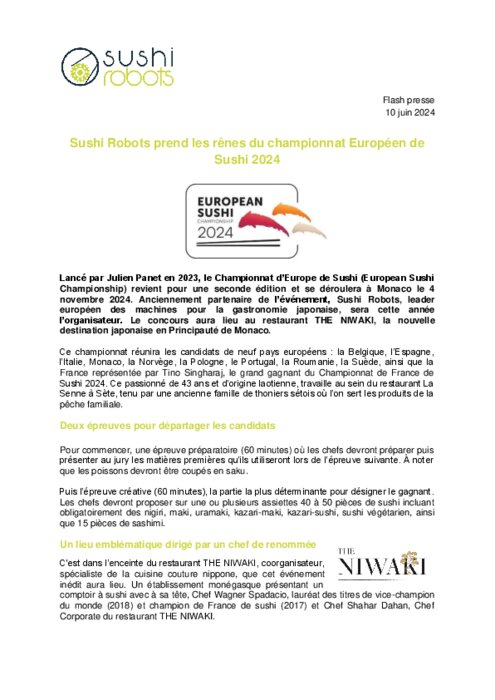 sushi robots

Flash presse
10 juin 2024

Sushi Robots prend les rênes du championnat Européen de Sushi 2024

EUROPEAN SUSHI CHAMPIONSHIP 2024

Lancé par Julien Panet en 2023, le Championnat d'Europe de Sushi (European Sushi Championship) revient pour une seconde édition et se déroulera à Monaco le 4 novembre 2024. Anciennement partenaire de l'événement, Sushi Robots, leader européen des machines pour la gastronomie japonaise, sera cette année l'organisateur. Le concours aura lieu au restaurant THE NIWAKI, la nouvelle destination japonaise en Principauté de Monaco.

Ce championnat réunira les candidats de neuf pays européens : la Belgique, l'Espagne, l'Italie, Monaco, la Norvège, la Pologne, le Portugal, la Roumanie, la Suède, ainsi que la France représentée par Tino Singharaj, le grand gagnant du Championnat de France de Sushi 2024. Ce passionné de 43 ans et d'origine laotienne, travaille au sein du restaurant La Senne à Sète, tenu par une ancienne famille de thoniers sétois où l'on sert les produits de la pêche familiale.

Deux épreuves pour départager les candidats

Pour commencer, une épreuve préparatoire (60 minutes) où les chefs devront préparer puis présenter au jury les matières premières qu'ils utiliseront lors de l'épreuve suivante. À noter que les poissons devront être coupés en saku.

Puis l'épreuve créative (60 minutes), la partie la plus déterminante pour désigner le gagnant. Les chefs devront proposer sur une ou plusieurs assiettes 40 à 50 pièces de sushi incluant obligatoirement des nigiri, maki, uramaki, kazari-maki, kazari-sushi, sushi végétarien, ainsi que 15 pièces de sashimi.

Un lieu emblématique dirigé par un chef de renommée

THE NIWAKI

C'est dans l'enceinte du restaurant THE NIWAKI, coorganisateur, spécialiste de la cuisine couture nippone, que cet événement inédit aura lieu. Un établissement monégasque présentant un comptoir à sushi avec à sa tête, Chef Wagner Spadacio, lauréat des titres de vice-champion du monde (2018) et champion de France de sushi (2017) et Chef Shahar Dahan, Chef Corporate du restaurant THE NIWAKI.